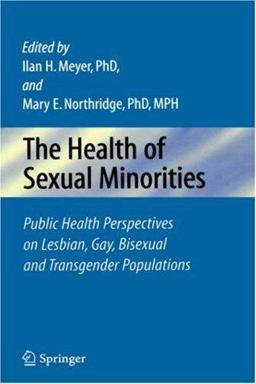 Edited by
Ilan H. Meyer, PhD,
and
Mary E. Northridge, PhD, MPH

The Health of Sexual Minorities

Public Health Perspectives on Lesbian, Gay, Bisexual and Transgender Populations

Springer